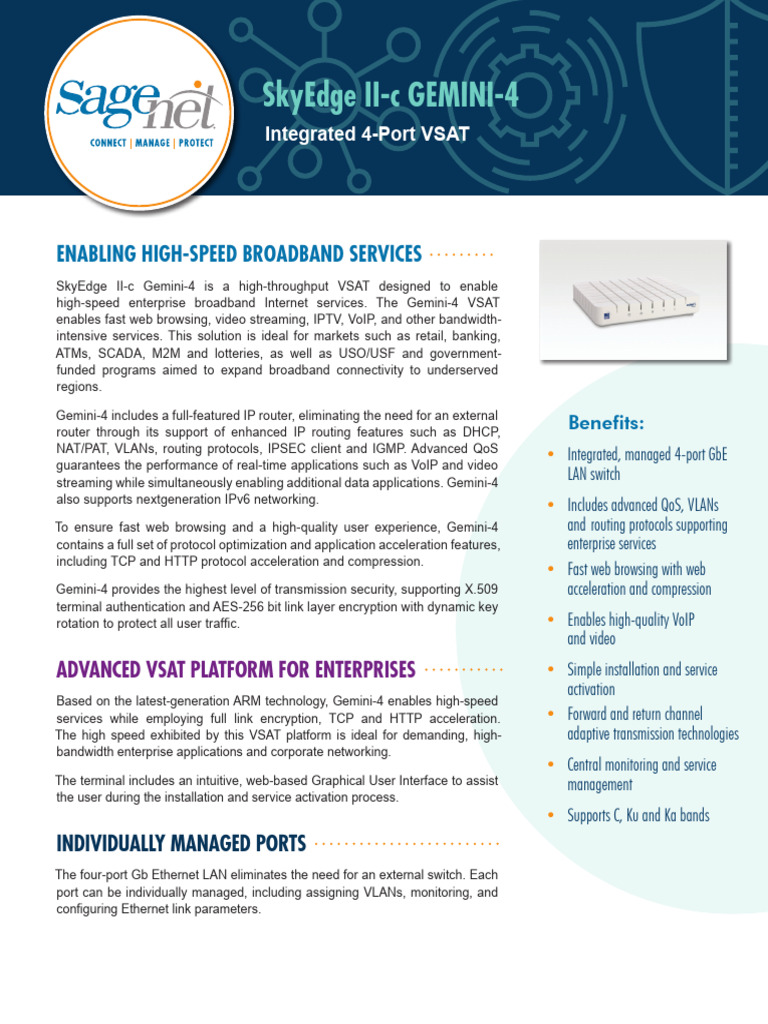 Sagenet
CONNECT | MANAGE | PROTECT

SkyEdge II-c GEMINI-4

Integrated 4-Port VSAT

ENABLING HIGH-SPEED BROADBAND SERVICES

SkyEdge II-c Gemini-4 is a high-throughput VSAT designed to enable high-speed enterprise broadband Internet services. The Gemini-4 VSAT enables fast web browsing, video streaming, IPTV, VoIP, and other bandwidth-intensive services. This solution is ideal for markets such as retail, banking, ATMs, SCADA, M2M and lotteries, as well as USO/USF and government-funded programs aimed to expand broadband connectivity to underserved regions.

Gemini-4 includes a full-featured IP router, eliminating the need for an external router through its support of enhanced IP routing features such as DHCP, NAT/PAT, VLANs, routing protocols, IPSEC client and IGMP. Advanced QoS guarantees the performance of real-time applications such as VoIP and video streaming while simultaneously enabling additional data applications. Gemini-4 also supports nextgeneration IPv6 networking.

To ensure fast web browsing and a high-quality user experience, Gemini-4 contains a full set of protocol optimization and application acceleration features, including TCP and HTTP protocol acceleration and compression.

Gemini-4 provides the highest level of transmission security, supporting X.509 terminal authentication and AES-256 bit link layer encryption with dynamic key rotation to protect all user traffic.

ADVANCED VSAT PLATFORM FOR ENTERPRISES

Based on the latest-generation ARM technology, Gemini-4 enables high-speed services while employing full link encryption, TCP and HTTP acceleration. The high speed exhibited by this VSAT platform is ideal for demanding, high-bandwidth enterprise applications and corporate networking.

The terminal includes an intuitive, web-based Graphical User Interface to assist the user during the installation and service activation process.

INDIVIDUALLY MANAGED PORTS

The four-port Gb Ethernet LAN eliminates the need for an external switch. Each port can be individually managed, including assigning VLANs, monitoring, and configuring Ethernet link parameters.

Benefits:

• Integrated, managed 4-port GbE LAN switch
• Includes advanced QoS, VLANs and routing protocols supporting enterprise services
• Fast web browsing with web acceleration and compression
• Enables high-quality VoIP and video
• Simple installation and service activation
• Forward and return channel adaptive transmission technologies
• Central monitoring and service management
• Supports C, Ku and Ka bands